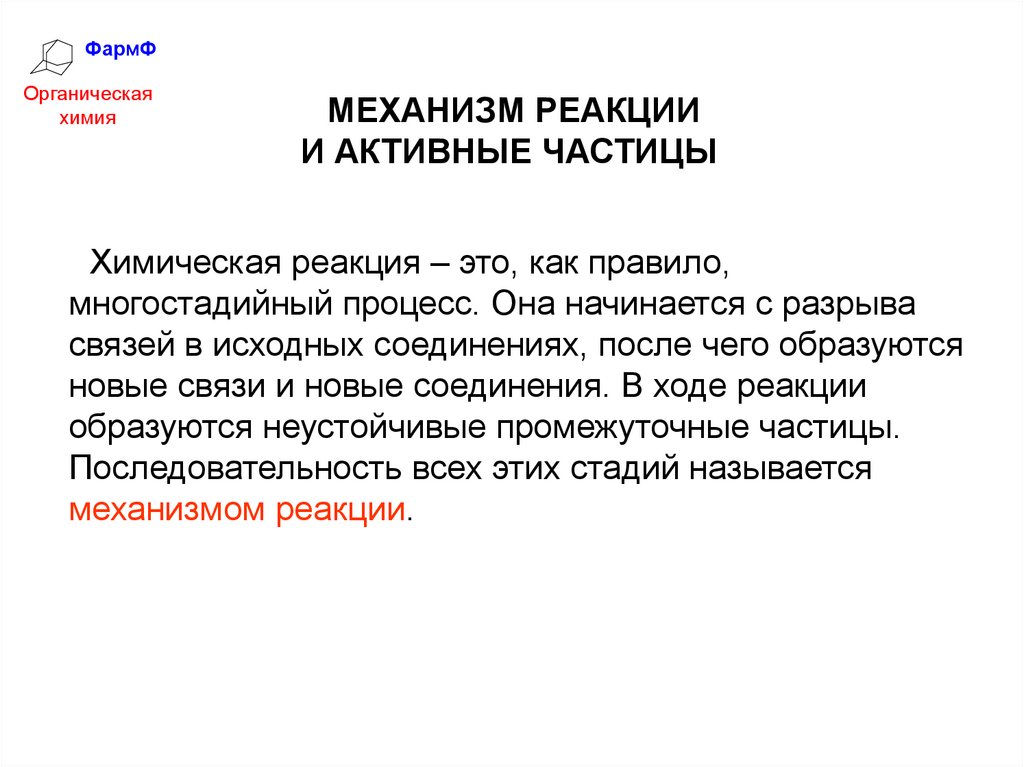 ФармФ

Органическая химия

МЕХАНИЗМ РЕАКЦИИ
И АКТИВНЫЕ ЧАСТИЦЫ

Химическая реакция – это, как правило, многостадийный процесс. Она начинается с разрыва связей в исходных соединениях, после чего образуются новые связи и новые соединения. В ходе реакции образуются неустойчивые промежуточные частицы. Последовательность всех этих стадий называется механизмом реакции.